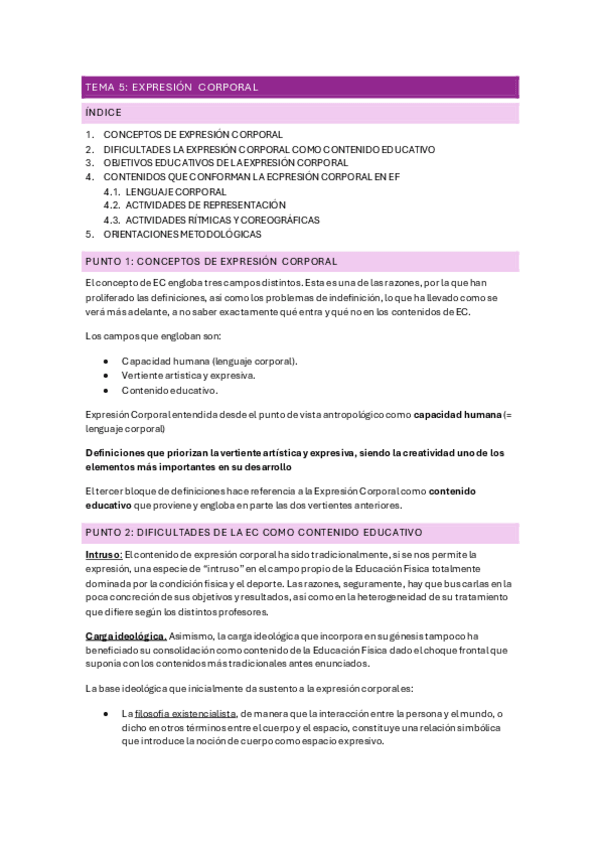 TEMA 5: EXPRESIÓN CORPORAL

ÍNDICE

1. CONCEPTOS DE EXPRESIÓN CORPORAL
2. DIFICULTADES LA EXPRESIÓN CORPORAL COMO CONTENIDO EDUCATIVO
3. OBJETIVOS EDUCATIVOS DE LA EXPRESIÓN CORPORAL
4. CONTENIDOS QUE CONFORMAN LA ECPRESIÓN CORPORAL EN EF
4.1. LENGUAJE CORPORAL
4.2. ACTIVIDADES DE REPRESENTACIÓN
4.3. ACTIVIDADES RÍTMICAS Y COREOGRÁFICAS
5. ORIENTACIONES METODOLÓGICAS

PUNTO 1: CONCEPTOS DE EXPRESIÓN CORPORAL

El concepto de EC engloba tres campos distintos. Esta es una de las razones, por la que han proliferado las definiciones, así como los problemas de indefinición, lo que ha llevado como se verá más adelante, a no saber exactamente qué entra y qué no en los contenidos de EC.

Los campos que engloban son:

- Capacidad humana (lenguaje corporal).
- Vertiente artística y expresiva.
- Contenido educativo.

Expresión Corporal entendida desde el punto de vista antropológico como **capacidad humana** (= lenguaje corporal)

**Definiciones que priorizan la vertiente artística y expresiva, siendo la creatividad uno de los elementos más importantes en su desarrollo**

El tercer bloque de definiciones hace referencia a la Expresión Corporal como **contenido educativo** que proviene y engloba en parte las dos vertientes anteriores.

PUNTO 2: DIFICULTADES DE LA EC COMO CONTENIDO EDUCATIVO

**Intruso:** El contenido de expresión corporal ha sido tradicionalmente, si se nos permite la expresión, una especie de "intruso" en el campo propio de la Educación Física totalmente dominada por la condición física y el deporte. Las razones, seguramente, hay que buscarlas en la poca concreción de sus objetivos y resultados, así como en la heterogeneidad de su tratamiento que difiere según los distintos profesores.

**Carga ideológica.** Asimismo, la carga ideológica que incorpora en su génesis tampoco ha beneficiado su consolidación como contenido de la Educación Física dado el choque frontal que suponía con los contenidos más tradicionales antes enunciados.

La base ideológica que inicialmente da sustento a la expresión corporal es:

- La filosofía existencialista, de manera que la interacción entre la persona y el mundo, o dicho en otros términos entre el cuerpo y el espacio, constituye una relación simbólica que introduce la noción de cuerpo como espacio expresivo.